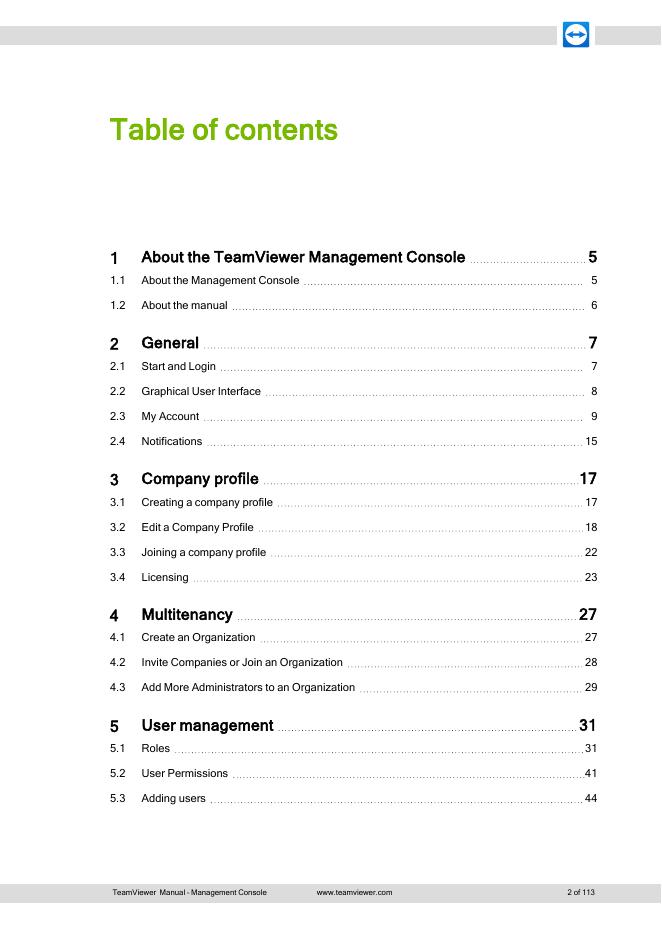 Table of contents

1 About the TeamViewer Management Console 5
1.1 About the Management Console 5
1.2 About the manual 6

2 General 7
2.1 Start and Login 7
2.2 Graphical User Interface 8
2.3 My Account 9
2.4 Notifications 15

3 Company profile 17
3.1 Creating a company profile 17
3.2 Edit a Company Profile 18
3.3 Joining a company profile 22
3.4 Licensing 23

4 Multitenancy 27
4.1 Create an Organization 27
4.2 Invite Companies or Join an Organization 28
4.3 Add More Administrators to an Organization 29

5 User management 31
5.1 Roles 31
5.2 User Permissions 41
5.3 Adding users 44

TeamViewer Manual - Management Console www.teamviewer.com 2 of 113